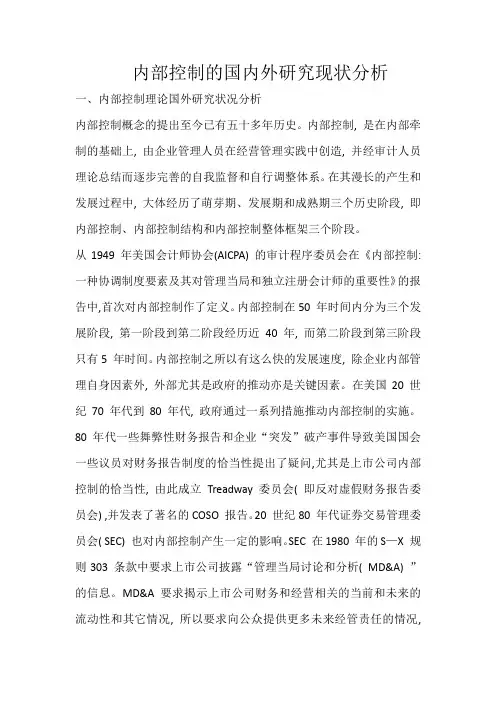 内部控制的国内外研究现状分析

一、内部控制理论国外研究状况分析

内部控制概念的提出至今已有五十多年历史。内部控制，是在内部牵制的基础上，由企业管理人员在经营管理实践中创造，并经审计人员理论总结而逐步完善的自我监督和自行调整体系。在其漫长的产生和发展过程中，大体经历了萌芽期、发展期和成熟期三个历史阶段，即内部控制、内部控制结构和内部控制整体框架三个阶段。

从 1949 年美国会计师协会(AICPA) 的审计程序委员会在《内部控制:一种协调制度要素及其对管理当局和独立注册会计师的重要性》的报告中,首次对内部控制作了定义。内部控制在 50 年时间内分为三个发展阶段，第一阶段到第二阶段经历近 40 年，而第二阶段到第三阶段只有 5 年时间。内部控制之所以有这么快的发展速度，除企业内部管理自身因素外，外部尤其是政府的推动亦是关键因素。在美国 20 世纪 70 年代到 80 年代，政府通过一系列措施推动内部控制的实施。80 年代一些舞弊性财务报告和企业“突发”破产事件导致美国国会一些议员对财务报告制度的恰当性提出了疑问,尤其是上市公司内部控制的恰当性，由此成立 Treadway 委员会( 即反对虚假财务报告委员会) ,并发表了著名的 COSO 报告。20 世纪 80 年代证券交易管理委员会( SEC) 也对内部控制产生一定的影响。SEC 在 1980 年的 S—X 规则 303 条款中要求上市公司披露“管理当局讨论和分析( MD&A) ”的信息。MD&A 要求揭示上市公司财务和经营相关的当前和未来的流动性和其它情况，所以要求向公众提供更多未来经管责任的情况，